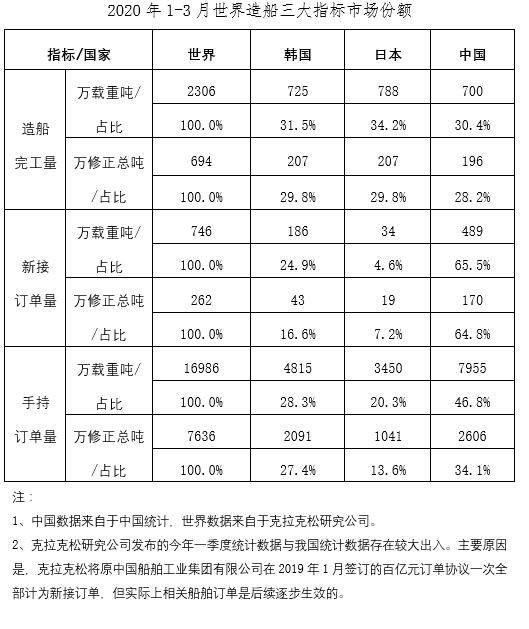 2020 年 1-3 月世界造船三大指标市场份额

| 指标/国家 | | 世界 | 韩国 | 日本 | 中国 |
|---|---|---|---|---|---|
| 造船完工量 | 万载重吨/占比 | 2306 | 725 | 788 | 700 |
| | | 100.0% | 31.5% | 34.2% | 30.4% |
| | 万修正总吨/占比 | 694 | 207 | 207 | 196 |
| | | 100.0% | 29.8% | 29.8% | 28.2% |
| 新接订单量 | 万载重吨/占比 | 746 | 186 | 34 | 489 |
| | | 100.0% | 24.9% | 4.6% | 65.5% |
| | 万修正总吨/占比 | 262 | 43 | 19 | 170 |
| | | 100.0% | 16.6% | 7.2% | 64.8% |
| 手持订单量 | 万载重吨/占比 | 16986 | 4815 | 3450 | 7955 |
| | | 100.0% | 28.3% | 20.3% | 46.8% |
| | 万修正总吨/占比 | 7636 | 2091 | 1041 | 2606 |
| | | 100.0% | 27.4% | 13.6% | 34.1% |

注：

1、中国数据来自于中国统计，世界数据来自于克拉克松研究公司。

2、克拉克松研究公司发布的今年一季度统计数据与我国统计数据存在较大出入。主要原因是，克拉克松将原中国船舶工业集团有限公司在 2019 年 1 月签订的百亿元订单协议一次全部计为新接订单，但实际上相关船舶订单是后续逐步生效的。